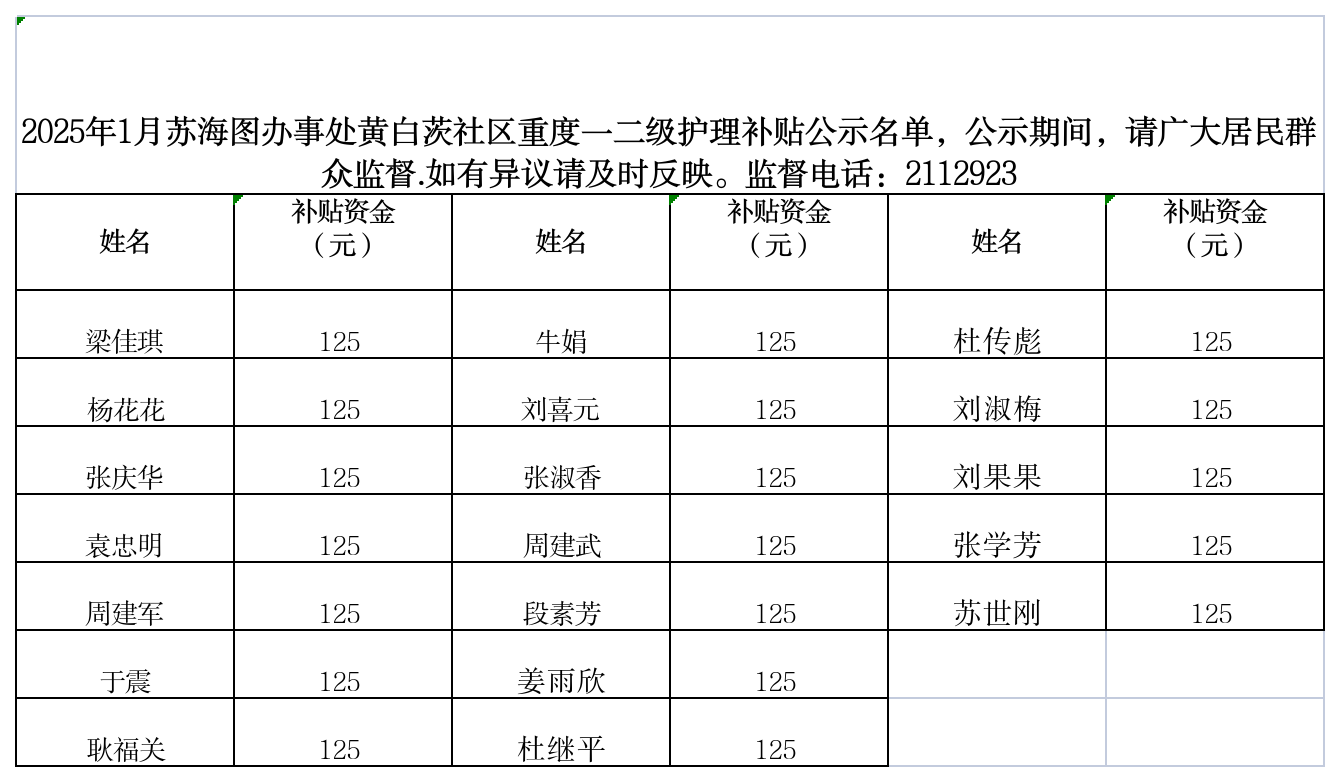 2025年1月苏海图办事处黄白茨社区重度一二级护理补贴公示名单，公示期间，请广大居民群众监督.如有异议请及时反映。监督电话：2112923

| 姓名 | 补贴资金（元） | 姓名 | 补贴资金（元） | 姓名 | 补贴资金（元） |
|---|---|---|---|---|---|
| 梁佳琪 | 125 | 牛娟 | 125 | 杜传彪 | 125 |
| 杨花花 | 125 | 刘喜元 | 125 | 刘淑梅 | 125 |
| 张庆华 | 125 | 张淑香 | 125 | 刘果果 | 125 |
| 袁忠明 | 125 | 周建武 | 125 | 张学芳 | 125 |
| 周建军 | 125 | 段素芳 | 125 | 苏世刚 | 125 |
| 于震 | 125 | 姜雨欣 | 125 | | |
| 耿福关 | 125 | 杜继平 | 125 | | |